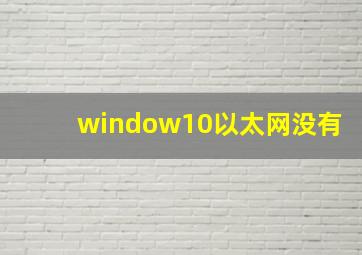 window10以太网没有